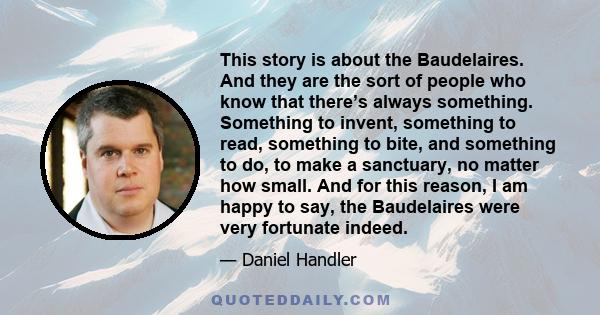 This story is about the Baudelaires. And they are the sort of people who know that there's always something. Something to invent, something to read, something to bite, and something to do, to make a sanctuary, no matter how small. And for this reason, I am happy to say, the Baudelaires were very fortunate indeed.

— Daniel Handler

QUOTEDDAILY.COM